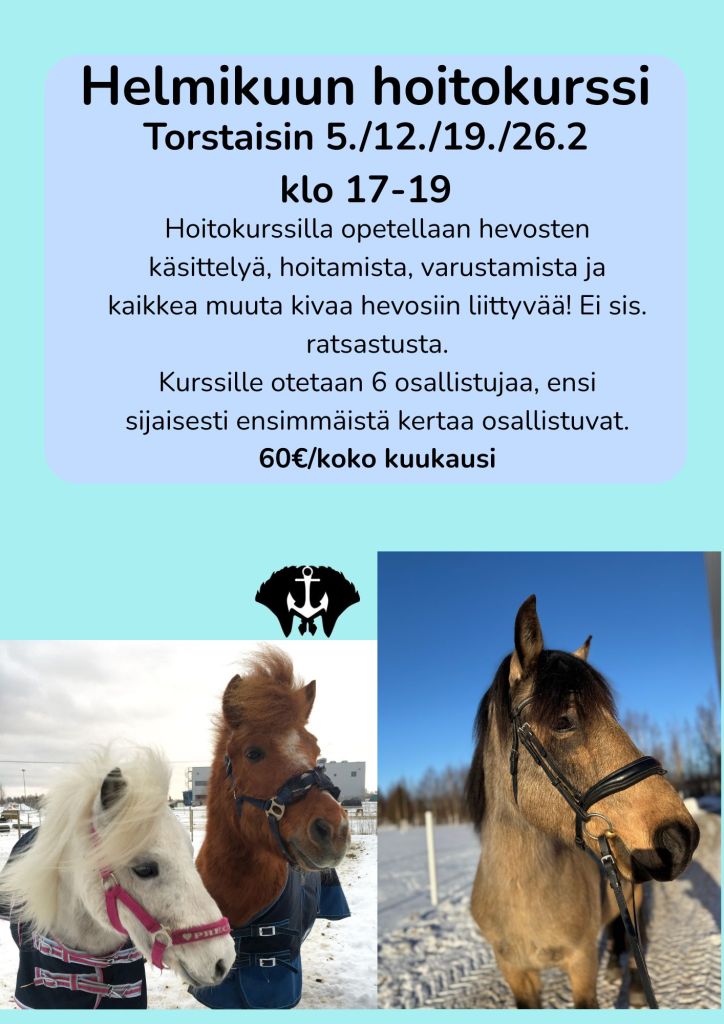 Helmikuun hoitokurssi
Torstaisin 5./12./19./26.2
klo 17-19

Hoitokurssilla opetellaan hevosten käsittelyä, hoitamista, varustamista ja kaikkea muuta kivaa hevosiin liittyvää! Ei sis. ratsastusta.

Kurssille otetaan 6 osallistujaa, ensi sijaisesti ensimmäistä kertaa osallistuvat.

60€/koko kuukausi